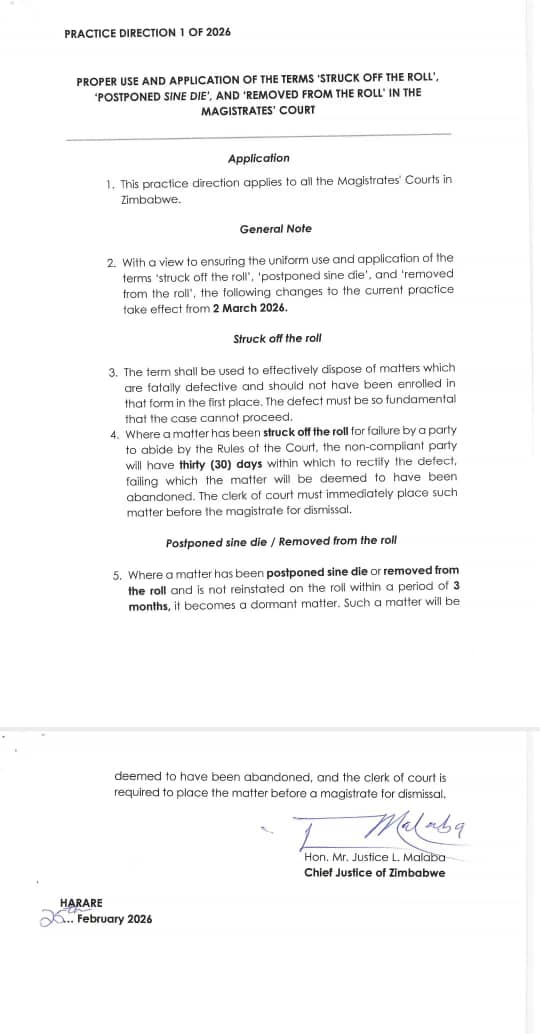 PRACTICE DIRECTION 1 OF 2026

PROPER USE AND APPLICATION OF THE TERMS 'STRUCK OFF THE ROLL', 'POSTPONED SINE DIE', AND 'REMOVED FROM THE ROLL' IN THE MAGISTRATES' COURT

Application

1. This practice direction applies to all the Magistrates' Courts in Zimbabwe.

General Note

2. With a view to ensuring the uniform use and application of the terms 'struck off the roll', 'postponed sine die', and 'removed from the roll', the following changes to the current practice take effect from 2 March 2026.

Struck off the roll

3. The term shall be used to effectively dispose of matters which are fatally defective and should not have been enrolled in that form in the first place. The defect must be so fundamental that the case cannot proceed.

4. Where a matter has been struck off the roll for failure by a party to abide by the Rules of the Court, the non-compliant party will have thirty (30) days within which to rectify the defect, failing which the matter will be deemed to have been abandoned. The clerk of court must immediately place such matter before the magistrate for dismissal.

Postponed sine die / Removed from the roll

5. Where a matter has been postponed sine die or removed from the roll and is not reinstated on the roll within a period of 3 months, it becomes a dormant matter. Such a matter will be

deemed to have been abandoned, and the clerk of court is required to place the matter before a magistrate for dismissal.

Malaba

Hon. Mr. Justice L. Malaba
Chief Justice of Zimbabwe

HARARE
26... February 2026